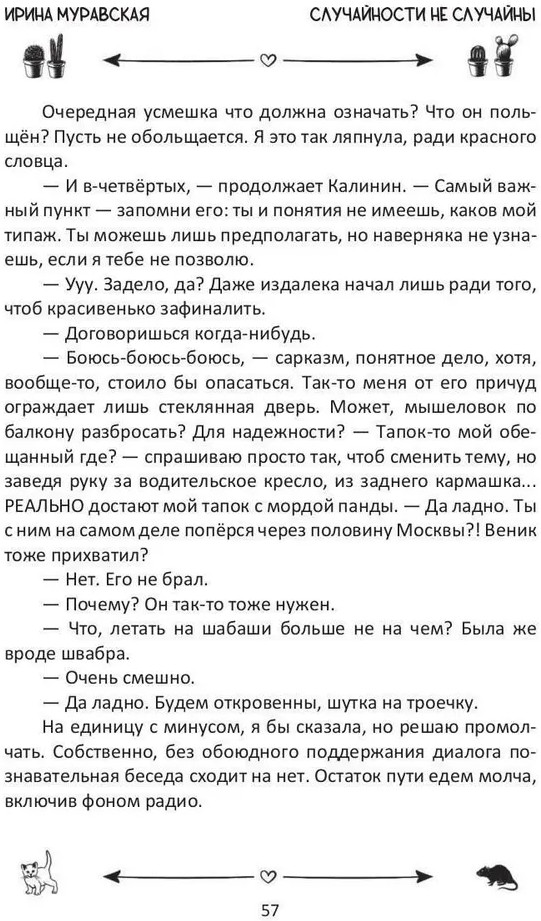 ИРИНА МУРАВСКАЯ

СЛУЧАЙНОСТИ НЕ СЛУЧАЙНЫ

Очередная усмешка что должна означать? Что он польщён? Пусть не обольщается. Я это так ляпнула, ради красного словца.

— И в-четвёртых, — продолжает Калинин. — Самый важный пункт — запомни его: ты и понятия не имеешь, каков мой типаж. Ты можешь лишь предполагать, но наверняка не узнаешь, если я тебе не позволю.

— Ууу. Задело, да? Даже издалека начал лишь ради того, чтоб красивенько зафиналить.

— Договоришься когда-нибудь.

— Боюсь-боюсь-боюсь, — сарказм, понятное дело, хотя, вообще-то, стоило бы опасаться. Так-то меня от его причуд ограждает лишь стеклянная дверь. Может, мышеловок по балкону разбросать? Для надежности? — Тапок-то мой обещанный где? — спрашиваю просто так, чтоб сменить тему, но заведя руку за водительское кресло, из заднего кармашка... РЕАЛЬНО достают мой тапок с мордой панды. — Да ладно. Ты с ним на самом деле попёрся через половину Москвы?! Веник тоже прихватил?

— Нет. Его не брал.

— Почему? Он так-то тоже нужен.

— Что, летать на шабаши больше не на чем? Была же вроде швабра.

— Очень смешно.

— Да ладно. Будем откровенны, шутка на троечку.

На единицу с минусом, я бы сказала, но решаю промолчать. Собственно, без обоюдного поддержания диалога познавательная беседа сходит на нет. Остаток пути едем молча, включив фоном радио.

57